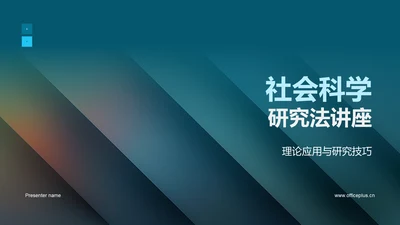 社会科学
研究法讲座

理论应用与研究技巧

Presenter name

www.officeplus.cn